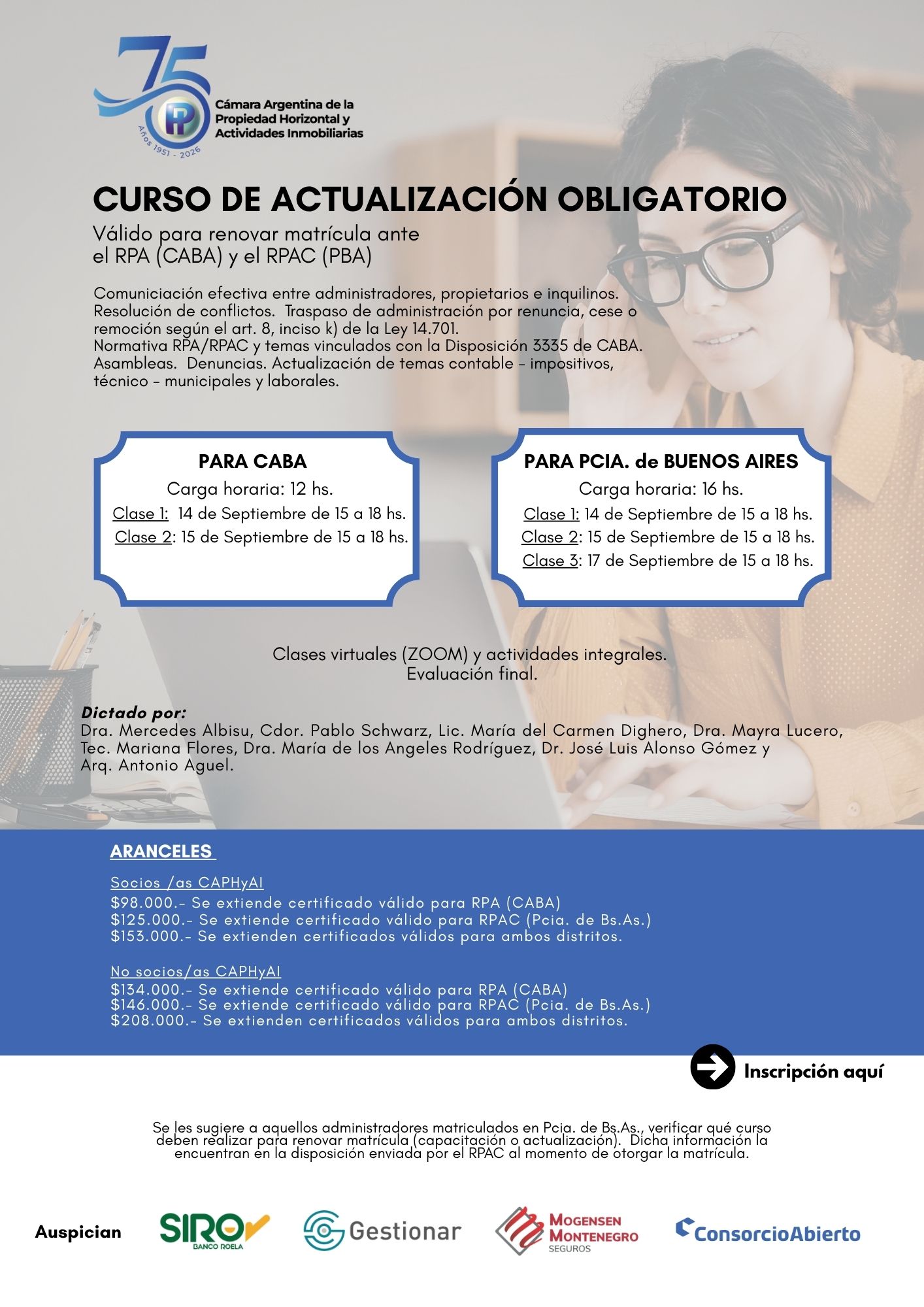 75
Años 1951 - 2026
Cámara Argentina de la Propiedad Horizontal y Actividades Inmobiliarias

CURSO DE ACTUALIZACIÓN OBLIGATORIO
Válido para renovar matrícula ante el RPA (CABA) y el RPAC (PBA)

Comuniciación efectiva entre administradores, propietarios e inquilinos. Resolución de conflictos. Traspaso de administración por renuncia, cese o remoción según el art. 8, inciso k) de la Ley 14.701.
Normativa RPA/RPAC y temas vinculados con la Disposición 3335 de CABA.
Asambleas. Denuncias. Actualización de temas contable - impositivos, técnico - municipales y laborales.

PARA CABA
Carga horaria: 12 hs.
Clase 1: 14 de Septiembre de 15 a 18 hs.
Clase 2: 15 de Septiembre de 15 a 18 hs.

PARA PCIA. de BUENOS AIRES
Carga horaria: 16 hs.
Clase 1: 14 de Septiembre de 15 a 18 hs.
Clase 2: 15 de Septiembre de 15 a 18 hs.
Clase 3: 17 de Septiembre de 15 a 18 hs.

Clases virtuales (ZOOM) y actividades integrales.
Evaluación final.

Dictado por:
Dra. Mercedes Albisu, Cdor. Pablo Schwarz, Lic. María del Carmen Dighero, Dra. Mayra Lucero, Tec. Mariana Flores, Dra. María de los Angeles Rodríguez, Dr. José Luis Alonso Gómez y Arq. Antonio Aguel.

ARANCELES

Socios /as CAPHyAI
$98.000.- Se extiende certificado válido para RPA (CABA)
$125.000.- Se extiende certificado válido para RPAC (Pcia. de Bs.As.)
$153.000.- Se extienden certificados válidos para ambos distritos.

No socios/as CAPHyAI
$134.000.- Se extiende certificado válido para RPA (CABA)
$146.000.- Se extiende certificado válido para RPAC (Pcia. de Bs.As.)
$208.000.- Se extienden certificados válidos para ambos distritos.

Inscripción aquí

Se les sugiere a aquellos administradores matriculados en Pcia. de Bs.As., verificar qué curso deben realizar para renovar matrícula (capacitación o actualización). Dicha información la encuentran en la disposición enviada por el RPAC al momento de otorgar la matrícula.

Auspician
SIRO BANCO ROELA
Gestionar
MOGENSEN MONTENEGRO SEGUROS
ConsorcioAbierto